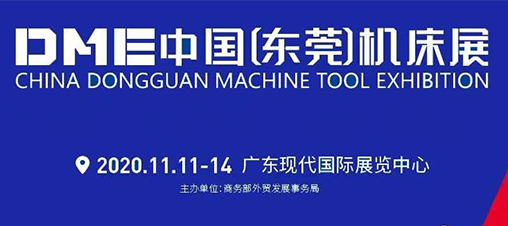 DME中国(东莞)机床展
CHINA DONGGUAN MACHINE TOOL EXHIBITION

2020.11.11-14 广东现代国际展览中心

主办单位:商务部外贸发展事务局